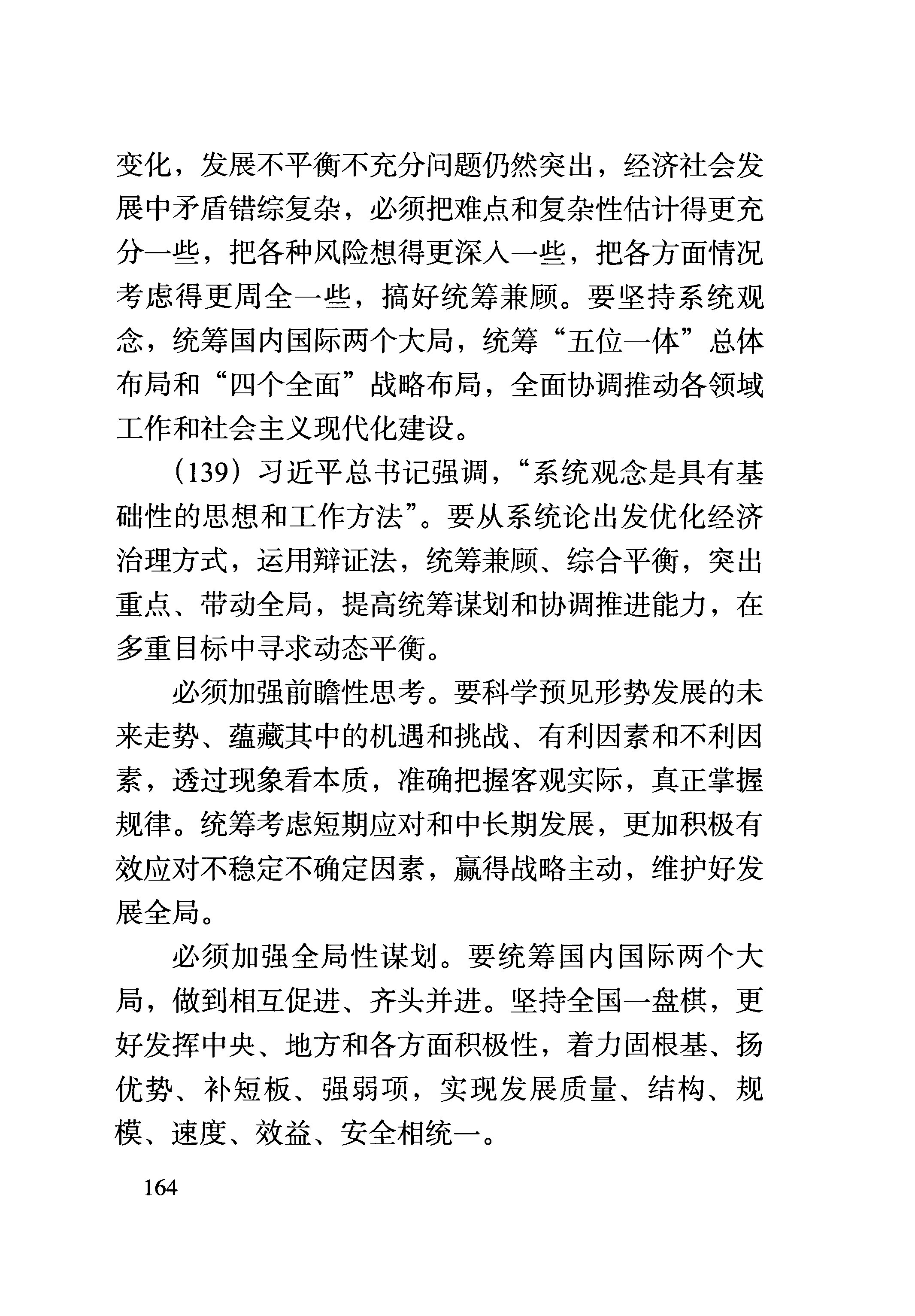 变化，发展不平衡不充分问题仍然突出，经济社会发展中矛盾错综复杂，必须把难点和复杂性估计得更充分一些，把各种风险想得更深入一些，把各方面情况考虑得更周全一些，搞好统筹兼顾。要坚持系统观念，统筹国内国际两个大局，统筹“五位一体”总体布局和“四个全面”战略布局，全面协调推动各领域工作和社会主义现代化建设。

（139）习近平总书记强调，“系统观念是具有基础性的思想和工作方法”。要从系统论出发优化经济治理方式，运用辩证法，统筹兼顾、综合平衡，突出重点、带动全局，提高统筹谋划和协调推进能力，在多重目标中寻求动态平衡。

必须加强前瞻性思考。要科学预见形势发展的未来走势、蕴藏其中的机遇和挑战、有利因素和不利因素，透过现象看本质，准确把握客观实际，真正掌握规律。统筹考虑短期应对和中长期发展，更加积极有效应对不稳定不确定因素，赢得战略主动，维护好发展全局。

必须加强全局性谋划。要统筹国内国际两个大局，做到相互促进、齐头并进。坚持全国一盘棋，更好发挥中央、地方和各方面积极性，着力固根基、扬优势、补短板、强弱项，实现发展质量、结构、规模、速度、效益、安全相统一。

164